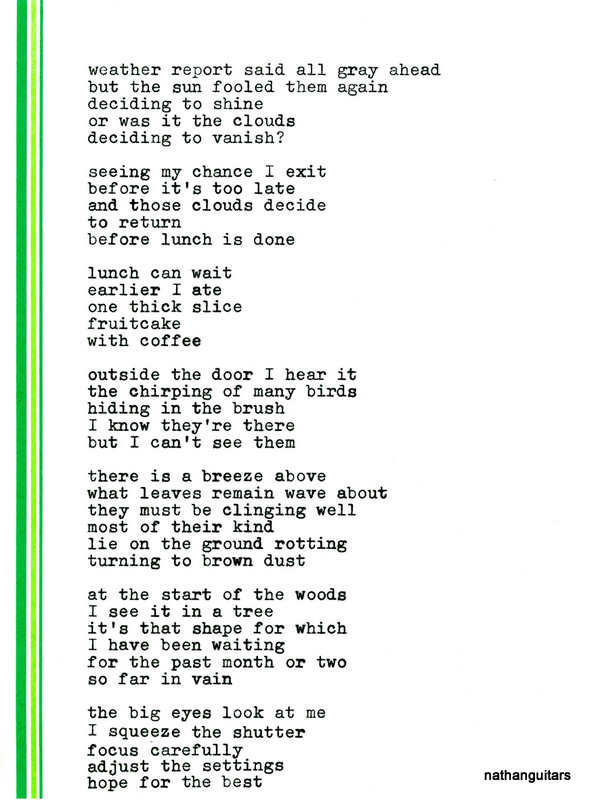 weather report said all gray ahead
but the sun fooled them again
deciding to shine
or was it the clouds
deciding to vanish?

seeing my chance I exit
before it's too late
and those clouds decide
to return
before lunch is done

lunch can wait
earlier I ate
one thick slice
fruitcake
with coffee

outside the door I hear it
the chirping of many birds
hiding in the brush
I know they're there
but I can't see them

there is a breeze above
what leaves remain wave about
they must be clinging well
most of their kind
lie on the ground rotting
turning to brown dust

at the start of the woods
I see it in a tree
it's that shape for which
I have been waiting
for the past month or two
so far in vain

the big eyes look at me
I squeeze the shutter
focus carefully
adjust the settings
hope for the best

nathanguitars